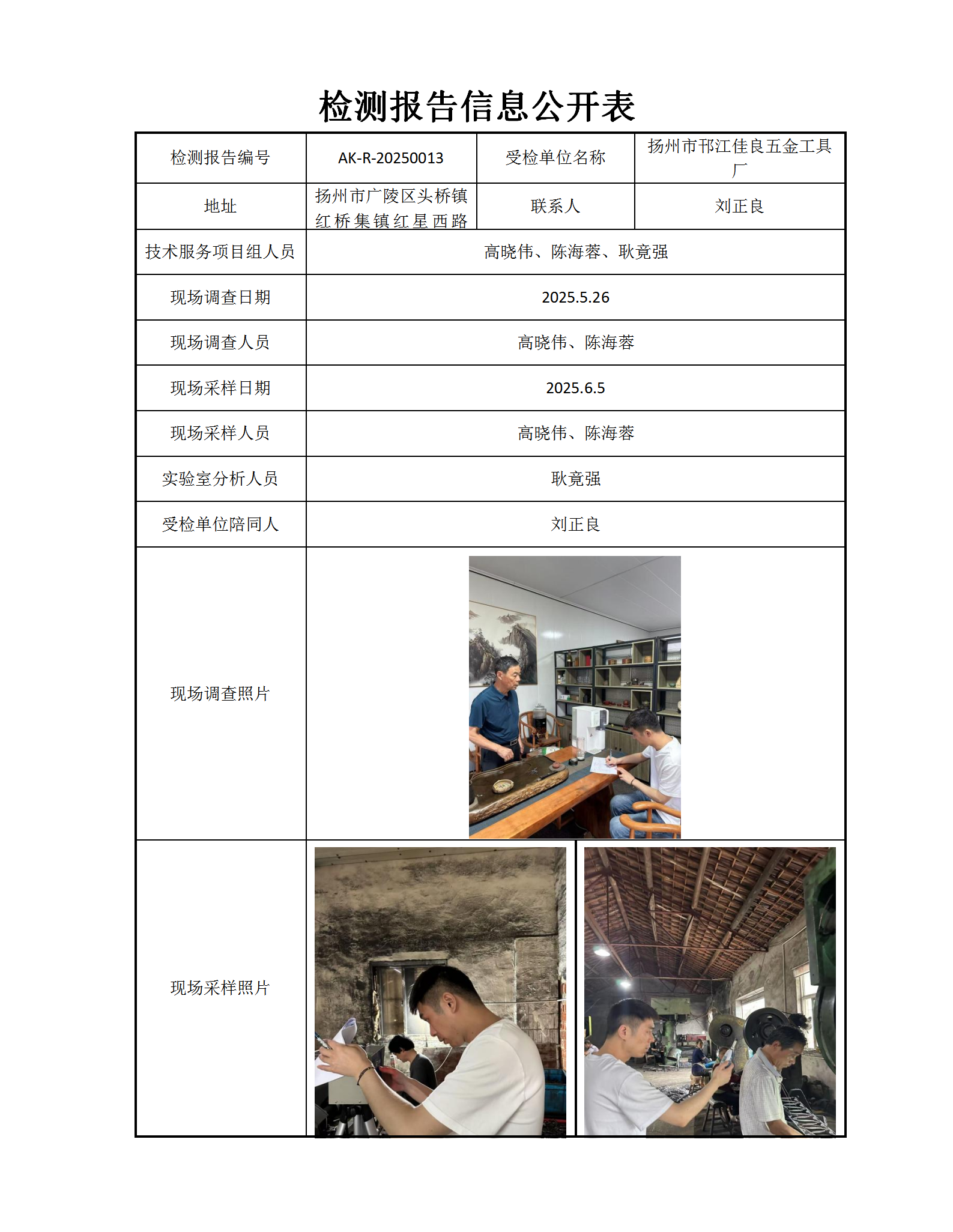 检测报告信息公开表

| 检测报告编号 | AK-R-20250013 | 受检单位名称 | 扬州市邗江佳良五金工具厂 |
|---|---|---|---|
| 地址 | 扬州市广陵区头桥镇红桥集镇红星西路 | 联系人 | 刘正良 |
| 技术服务项目组人员 | 高晓伟、陈海蓉、耿竟强 | | |
| 现场调查日期 | 2025.5.26 | | |
| 现场调查人员 | 高晓伟、陈海蓉 | | |
| 现场采样日期 | 2025.6.5 | | |
| 现场采样人员 | 高晓伟、陈海蓉 | | |
| 实验室分析人员 | 耿竟强 | | |
| 受检单位陪同人 | 刘正良 | | |
| 现场调查照片 | | | |
| 现场采样照片 | | | |